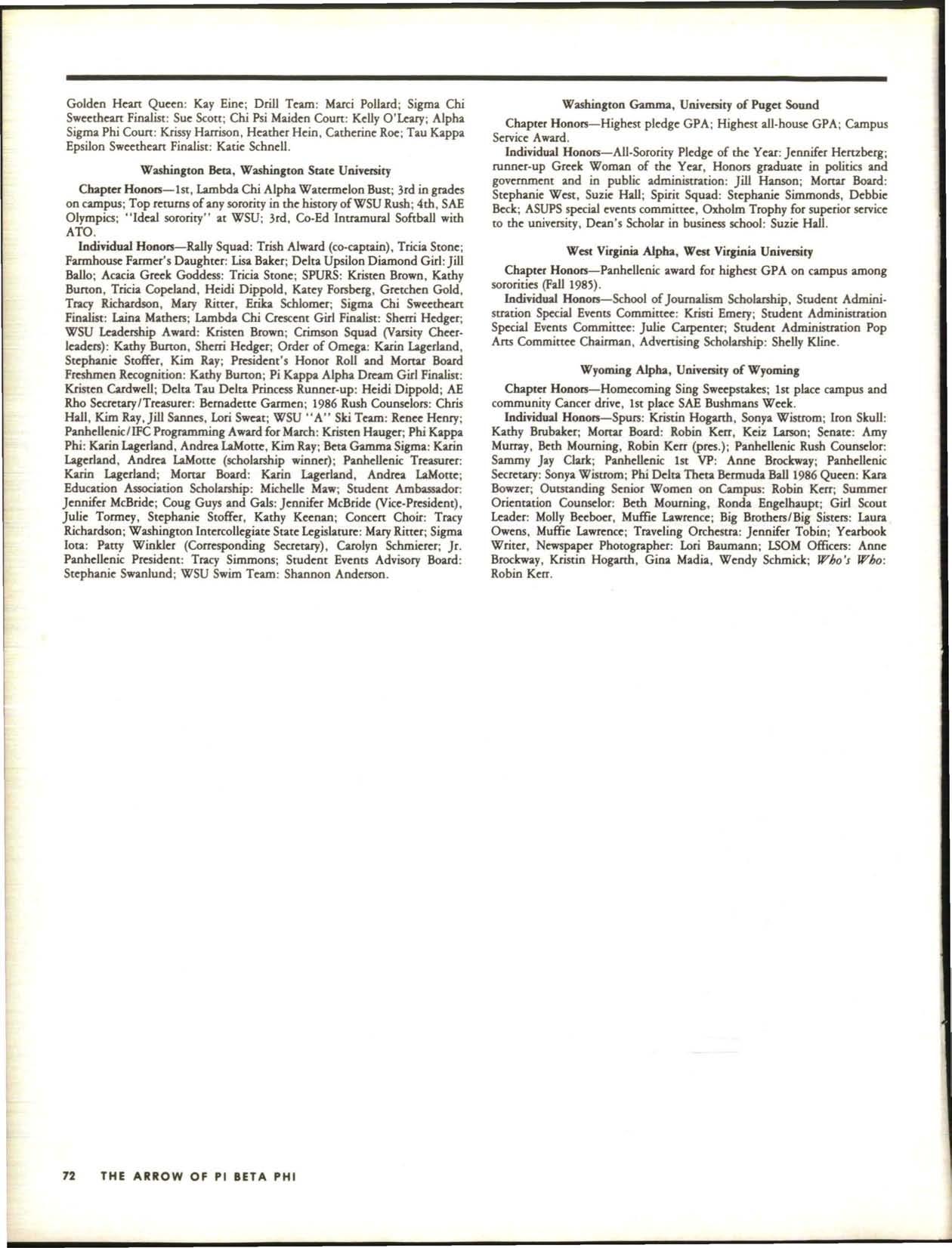 Golden Heart Queen: Kay Eine; Drill Team: Marci Pollard; Sigma Chi Sweetheart Finalist: Sue Scott; Chi Psi Maiden Court: Kelly O'Leary; Alpha Sigma Phi Court: Krissy Harrison, Heather Hein, Catherine Roe; Tau Kappa Epsilon Sweetheart Finalist: Katie Schnell.

Washington Beta, Washington State University

Chapter Honors—1st, Lambda Chi Alpha Watermelon Bust; 3rd in grades on campus; Top returns of any sorority in the history of WSU Rush; 4th, SAE Olympics; "Ideal sorority" at WSU; 3rd, Co-Ed Intramural Softball with ATO.

Individual Honors—Rally Squad: Trish Alward (co-captain), Tricia Stone; Farmhouse Farmer's Daughter: Lisa Baker; Delta Upsilon Diamond Girl: Jill Ballo; Acacia Greek Goddess: Tricia Stone; SPURS: Kristen Brown, Kathy Burton, Tricia Copeland, Heidi Dippold, Katey Forsberg, Gretchen Gold, Tracy Richardson, Mary Ritter, Erika Schlomer; Sigma Chi Sweetheart Finalist: Laina Mathers; Lambda Chi Crescent Girl Finalist: Sherri Hedger; WSU Leadership Award: Kristen Brown; Crimson Squad (Varsity Cheerleaders): Kathy Burton, Sherri Hedger; Order of Omega: Karin Lagerland, Stephanie Stoffer, Kim Ray; President's Honor Roll and Mortar Board Freshmen Recognition: Kathy Burton; Pi Kappa Alpha Dream Girl Finalist: Kristen Cardwell; Delta Tau Delta Princess Runner-up: Heidi Dippold; AE Rho Secretary/Treasurer: Bernadette Garmen; 1986 Rush Counselors: Chris Hall, Kim Ray, Jill Sannes, Lori Sweat; WSU "A" Ski Team: Renee Henry; Panhellenic/IFC Programming Award for March: Kristen Hauger; Phi Kappa Phi: Karin Lagerland, Andrea LaMotte, Kim Ray; Beta Gamma Sigma: Karin Lagerland, Andrea LaMotte (scholarship winner); Panhellenic Treasurer: Karin Lagerland; Mortar Board: Karin Lagerland, Andrea LaMotte; Education Association Scholarship: Michelle Maw; Student Ambassador: Jennifer McBride; Coug Guys and Gals: Jennifer McBride (Vice-President), Julie Tormey, Stephanie Stoffer, Kathy Keenan; Concert Choir: Tracy Richardson; Washington Intercollegiate State Legislature: Mary Ritter; Sigma Iota: Patty Winkler (Corresponding Secretary), Carolyn Schmierer; Jr. Panhellenic President: Tracy Simmons; Student Events Advisory Board: Stephanie Swanlund; WSU Swim Team: Shannon Anderson.

Washington Gamma, University of Puget Sound

Chapter Honors—Highest pledge GPA; Highest all-house GPA; Campus Service Award.

Individual Honors—All-Sorority Pledge of the Year: Jennifer Hertzberg; runner-up Greek Woman of the Year, Honors graduate in politics and government and in public administration: Jill Hanson; Mortar Board: Stephanie West, Suzie Hall; Spirit Squad: Stephanie Simmonds, Debbie Beck; ASUPS special events committee, Oxholm Trophy for superior service to the university, Dean's Scholar in business school: Suzie Hall.

West Virginia Alpha, West Virginia University

Chapter Honors—Panhellenic award for highest GPA on campus among sororities (Fall 1985).

Individual Honors—School of Journalism Scholarship, Student Administration Special Events Committee: Kristi Emery; Student Administration Special Events Committee: Julie Carpenter; Student Administration Pop Arts Committee Chairman, Advertising Scholarship: Shelly Kline.

Wyoming Alpha, University of Wyoming

Chapter Honors—Homecoming Sing Sweepstakes; 1st place campus and community Cancer drive, 1st place SAE Bushmans Week.

Individual Honors—Spurs: Kristin Hogarth, Sonya Wistrom; Iron Skull: Kathy Brubaker; Mortar Board: Robin Kerr, Keiz Larson; Senate: Amy Murray, Beth Mourning, Robin Kerr (pres.); Panhellenic Rush Counselor: Sammy Jay Clark; Panhellenic 1st VP: Anne Brockway; Panhellenic Secretary: Sonya Wistrom; Phi Delta Theta Bermuda Ball 1986 Queen: Kara Bowzer; Outstanding Senior Women on Campus: Robin Kerr; Summer Orientation Counselor: Beth Mourning, Ronda Engelhaupt; Girl Scout Leader: Molly Beeboer, Muffie Lawrence; Big Brothers/Big Sisters: Laura Owens, Muffie Lawrence; Traveling Orchestra: Jennifer Tobin; Yearbook Writer, Newspaper Photographer: Lori Baumann; LSOM Officers: Anne Brockway, Kristin Hogarth, Gina Madia, Wendy Schmick; Who's Who: Robin Kerr.

72 THE ARROW OF PI BETA PHI